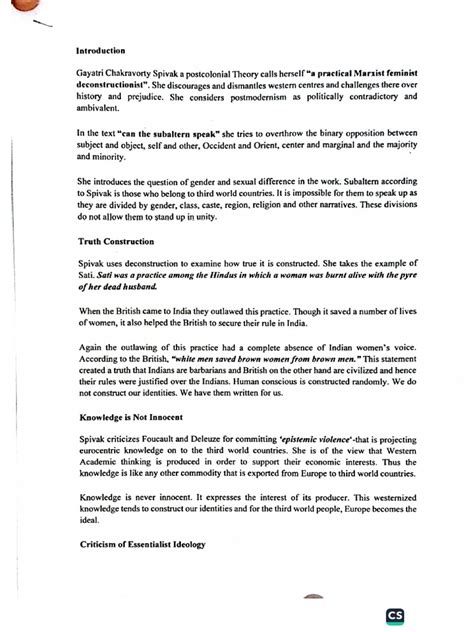 Introduction

Gayatri Chakravorty Spivak a postcolonial Theory calls herself "a practical Marxist feminist deconstructionist". She discourages and dismantles western centres and challenges there over history and prejudice. She considers postmodernism as politically contradictory and ambivalent.

In the text "can the subaltern speak" she tries to overthrow the binary opposition between subject and object, self and other, Occident and Orient, center and marginal and the majority and minority.

She introduces the question of gender and sexual difference in the work. Subaltern according to Spivak is those who belong to third world countries. It is impossible for them to speak up as they are divided by gender, class, caste, region, religion and other narratives. These divisions do not allow them to stand up in unity.

Truth Construction

Spivak uses deconstruction to examine how true it is constructed. She takes the example of Sati. Sati was a practice among the Hindus in which a woman was burnt alive with the pyre of her dead husband.

When the British came to India they outlawed this practice. Though it saved a number of lives of women, it also helped the British to secure their rule in India.

Again the outlawing of this practice had a complete absence of Indian women's voice. According to the British, "white men saved brown women from brown men." This statement created a truth that Indians are barbarians and British on the other hand are civilized and hence their rules were justified over the Indians. Human conscious is constructed randomly. We do not construct our identities. We have them written for us.

Knowledge is Not Innocent

Spivak criticizes Foucault and Deleuze for committing 'epistemic violence'-that is projecting eurocentric knowledge on to the third world countries. She is of the view that Western Academic thinking is produced in order to support their economic interests. Thus the knowledge is like any other commodity that is exported from Europe to third world countries.

Knowledge is never innocent. It expresses the interest of its producer. This westernized knowledge tends to construct our identities and for the third world people, Europe becomes the ideal.

Criticism of Essentialist Ideology

CS